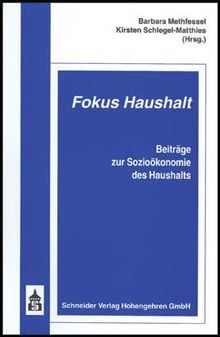 Barbara Methfessel
Kirsten Schlegel-Matthies
(Hrsg.)

Fokus Haushalt

Beiträge
zur Sozioökonomie
des Haushalts

S

Schneider Verlag Hohengehren GmbH